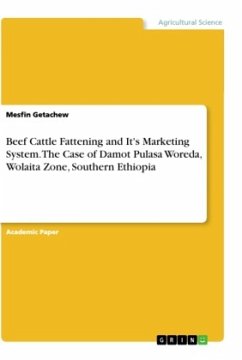 Agricultural Science

Mesfin Getachew

Beef Cattle Fattening and It's Marketing System. The Case of Damot Pulasa Woreda, Wolaita Zone, Southern Ethiopia

Academic Paper

GRIN